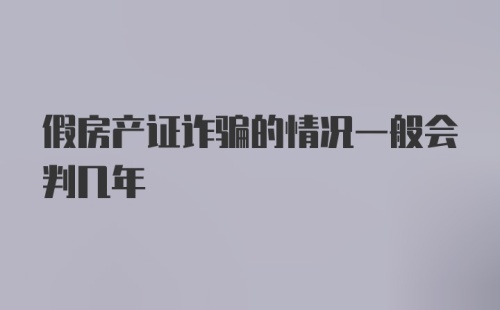 假房产证诈骗的情况一般会判几年